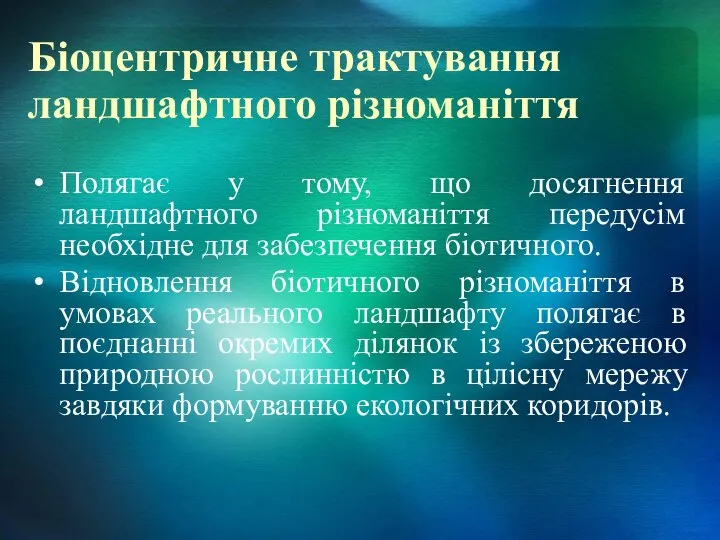 Біоцентричне трактування ландшафтного різноманіття

• Полягає у тому, що досягнення ландшафтного різноманіття передусім необхідне для забезпечення біотичного.

• Відновлення біотичного різноманіття в умовах реального ландшафту полягає в поєднанні окремих ділянок із збереженою природною рослинністю в цілісну мережу завдяки формуванню екологічних коридорів.